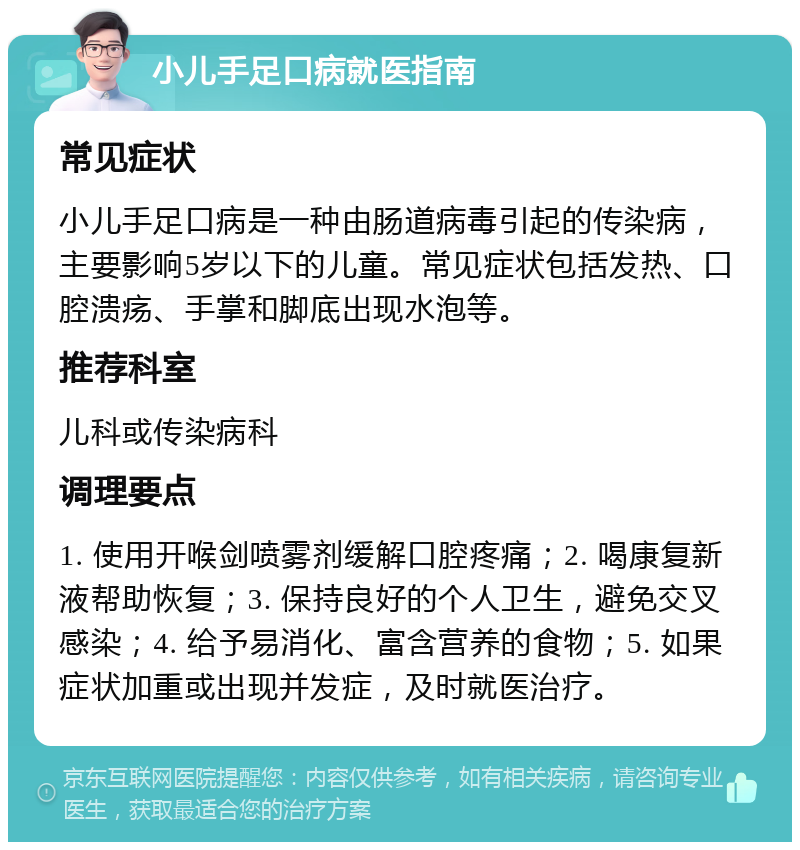 小儿手足口病就医指南

常见症状

小儿手足口病是一种由肠道病毒引起的传染病，主要影响5岁以下的儿童。常见症状包括发热、口腔溃疡、手掌和脚底出现水泡等。

推荐科室

儿科或传染病科

调理要点

1. 使用开喉剑喷雾剂缓解口腔疼痛；2. 喝康复新液帮助恢复；3. 保持良好的个人卫生，避免交叉感染；4. 给予易消化、富含营养的食物；5. 如果症状加重或出现并发症，及时就医治疗。

京东互联网医院提醒您：内容仅供参考，如有相关疾病，请咨询专业医生，获取最适合您的治疗方案